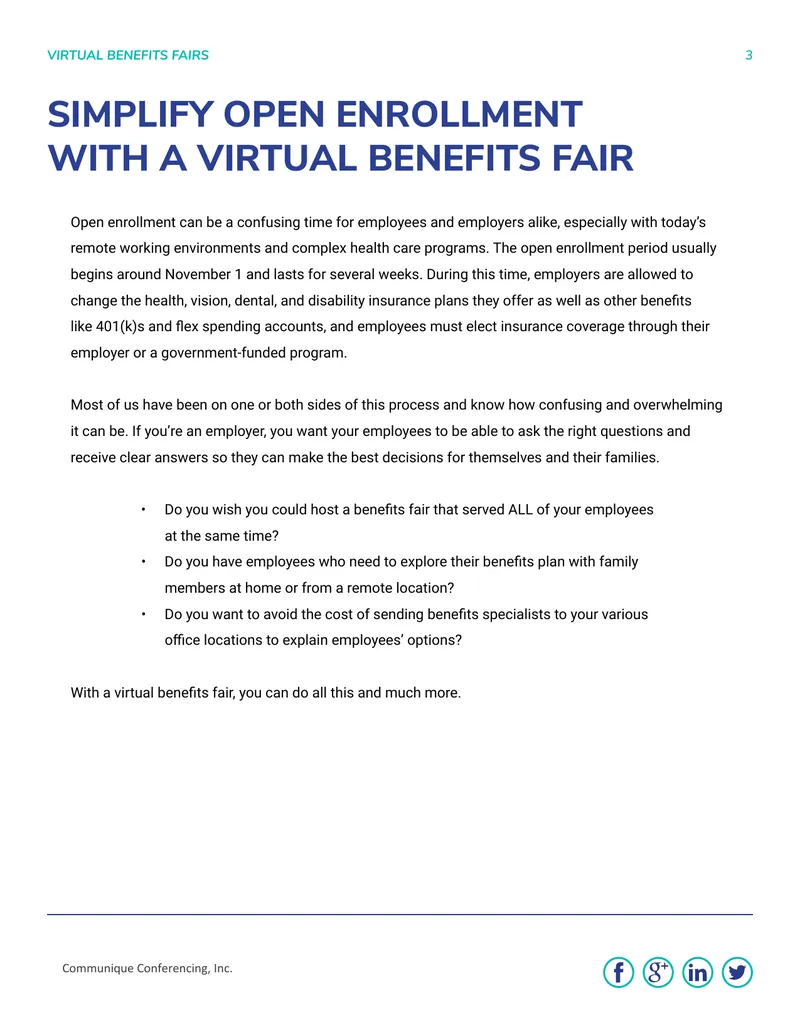 VIRTUAL BENEFITS FAIRS 3

SIMPLIFY OPEN ENROLLMENT WITH A VIRTUAL BENEFITS FAIR

Open enrollment can be a confusing time for employees and employers alike, especially with today's remote working environments and complex health care programs. The open enrollment period usually begins around November 1 and lasts for several weeks. During this time, employers are allowed to change the health, vision, dental, and disability insurance plans they offer as well as other benefits like 401(k)s and flex spending accounts, and employees must elect insurance coverage through their employer or a government-funded program.

Most of us have been on one or both sides of this process and know how confusing and overwhelming it can be. If you're an employer, you want your employees to be able to ask the right questions and receive clear answers so they can make the best decisions for themselves and their families.

• Do you wish you could host a benefits fair that served ALL of your employees at the same time?
• Do you have employees who need to explore their benefits plan with family members at home or from a remote location?
• Do you want to avoid the cost of sending benefits specialists to your various office locations to explain employees' options?

With a virtual benefits fair, you can do all this and much more.

Communique Conferencing, Inc.

f g+ in